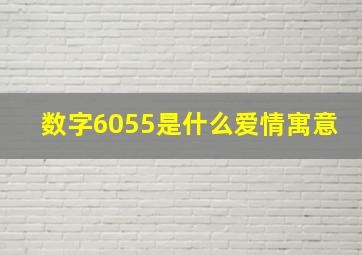 数字6055是什么爱情寓意